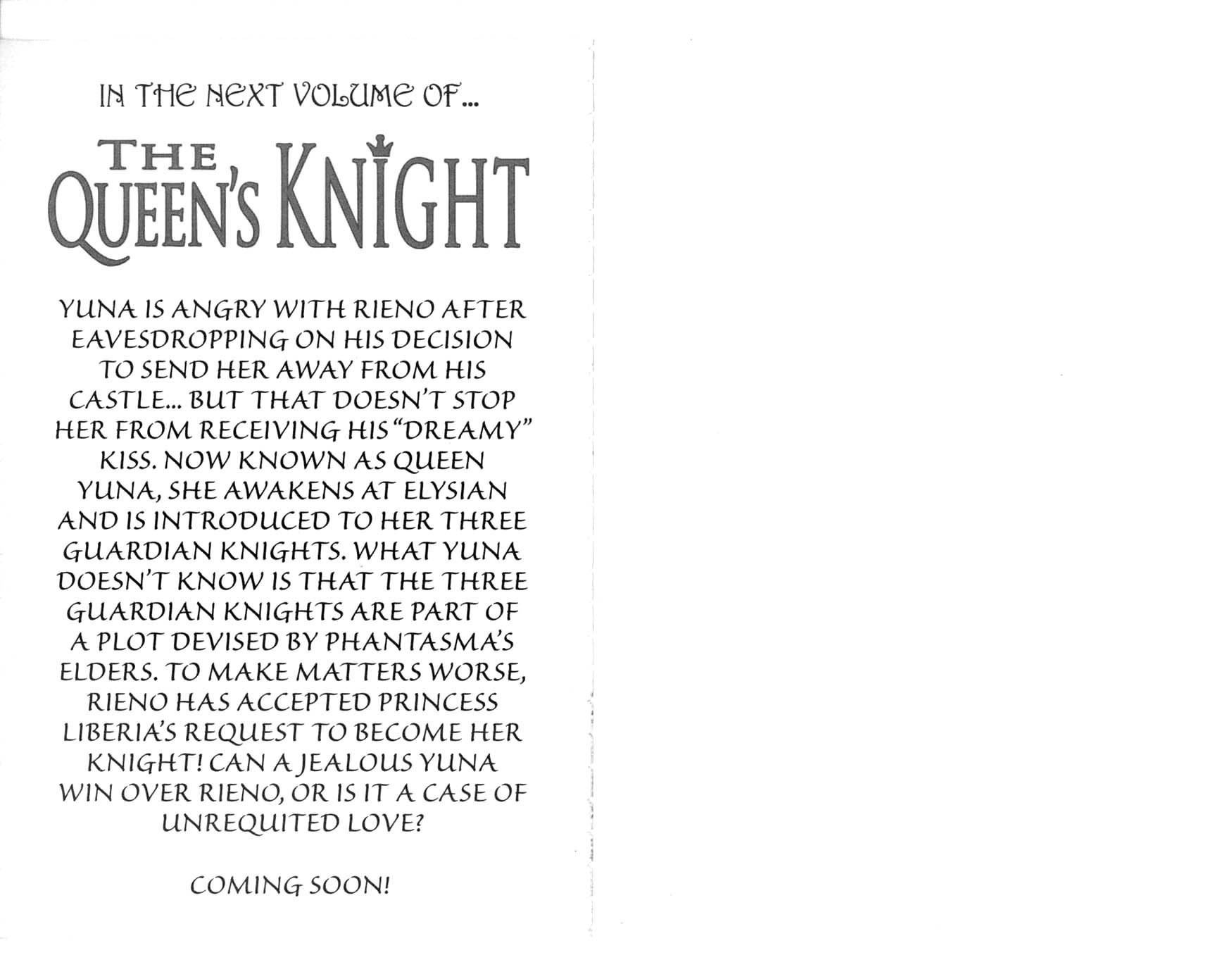 IN THE NEXT VOLUME OF...

THE QUEEN'S KNIGHT

YUNA IS ANGRY WITH RIENO AFTER EAVESDROPPING ON HIS DECISION TO SEND HER AWAY FROM HIS CASTLE... BUT THAT DOESN'T STOP HER FROM RECEIVING HIS "DREAMY" KISS. NOW KNOWN AS QUEEN YUNA, SHE AWAKENS AT ELYSIAN AND IS INTRODUCED TO HER THREE GUARDIAN KNIGHTS. WHAT YUNA DOESN'T KNOW IS THAT THE THREE GUARDIAN KNIGHTS ARE PART OF A PLOT DEVISED BY PHANTASMA'S ELDERS. TO MAKE MATTERS WORSE, RIENO HAS ACCEPTED PRINCESS LIBERIA'S REQUEST TO BECOME HER KNIGHT! CAN A JEALOUS YUNA WIN OVER RIENO, OR IS IT A CASE OF UNREQUITED LOVE?

COMING SOON!